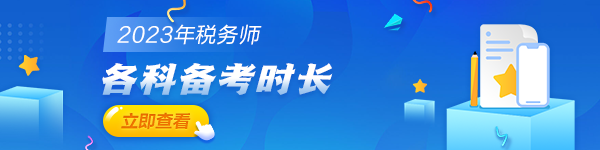 2023年税务师

各科备考时长

立即查看